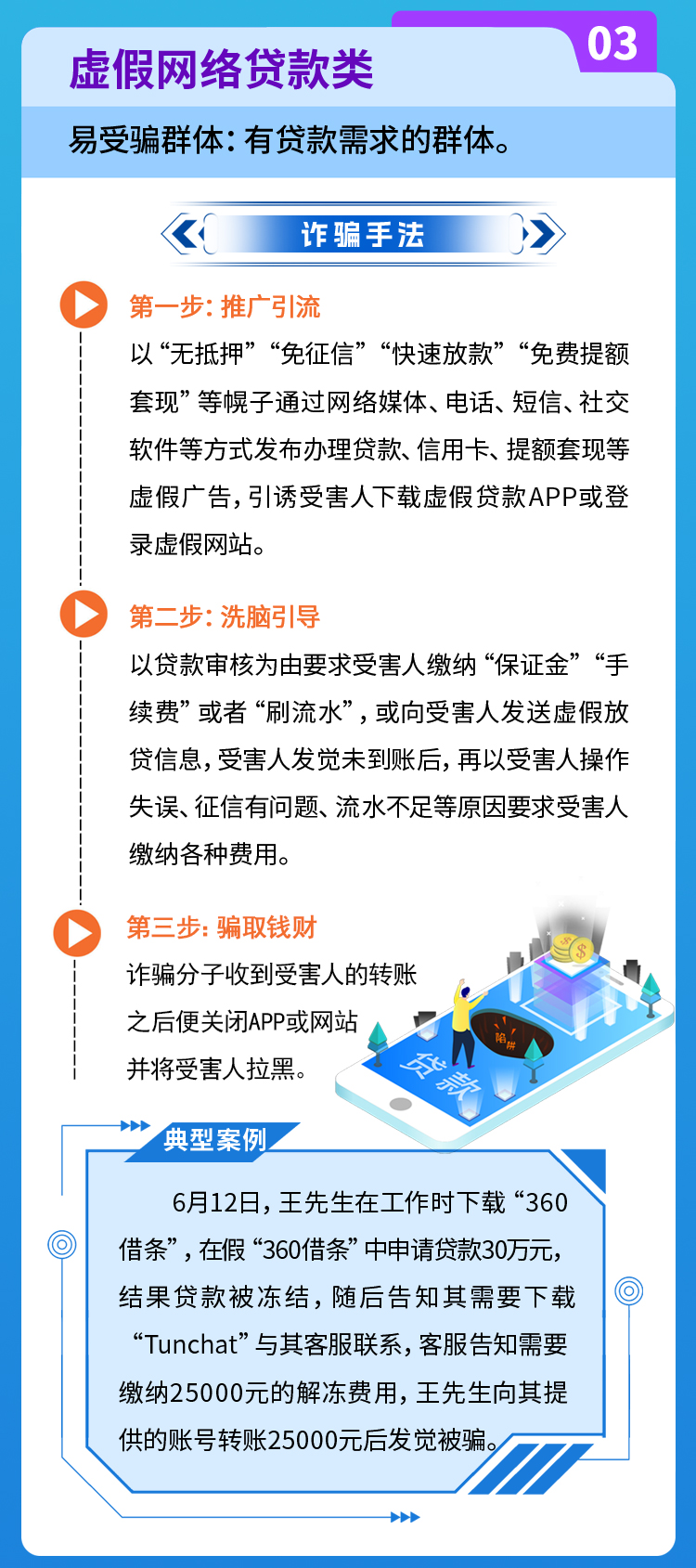 03

虚假网络贷款类

易受骗群体：有贷款需求的群体。

诈骗手法

第一步：推广引流

以“无抵押”“免征信”“快速放款”“免费提额套现”等幌子通过网络媒体、电话、短信、社交软件等方式发布办理贷款、信用卡、提额套现等虚假广告，引诱受害人下载虚假贷款APP或登录虚假网站。

第二步：洗脑引导

以贷款审核为由要求受害人缴纳“保证金”“手续费”或者“刷流水”，或向受害人发送虚假放贷信息，受害人发觉未到账后，再以受害人操作失误、征信有问题、流水不足等原因要求受害人缴纳各种费用。

第三步：骗取钱财

诈骗分子收到受害人的转账之后便关闭APP或网站并将受害人拉黑。

陷阱

贷款

典型案例

6月12日，王先生在工作时下载“360借条”，在假“360借条”中申请贷款30万元，结果贷款被冻结，随后告知其需要下载“Tunchat”与其客服联系，客服告知需要缴纳25000元的解冻费用，王先生向其提供的账号转账25000元后发觉被骗。